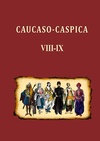 CAUCASO-CASPICA

VIII-IX